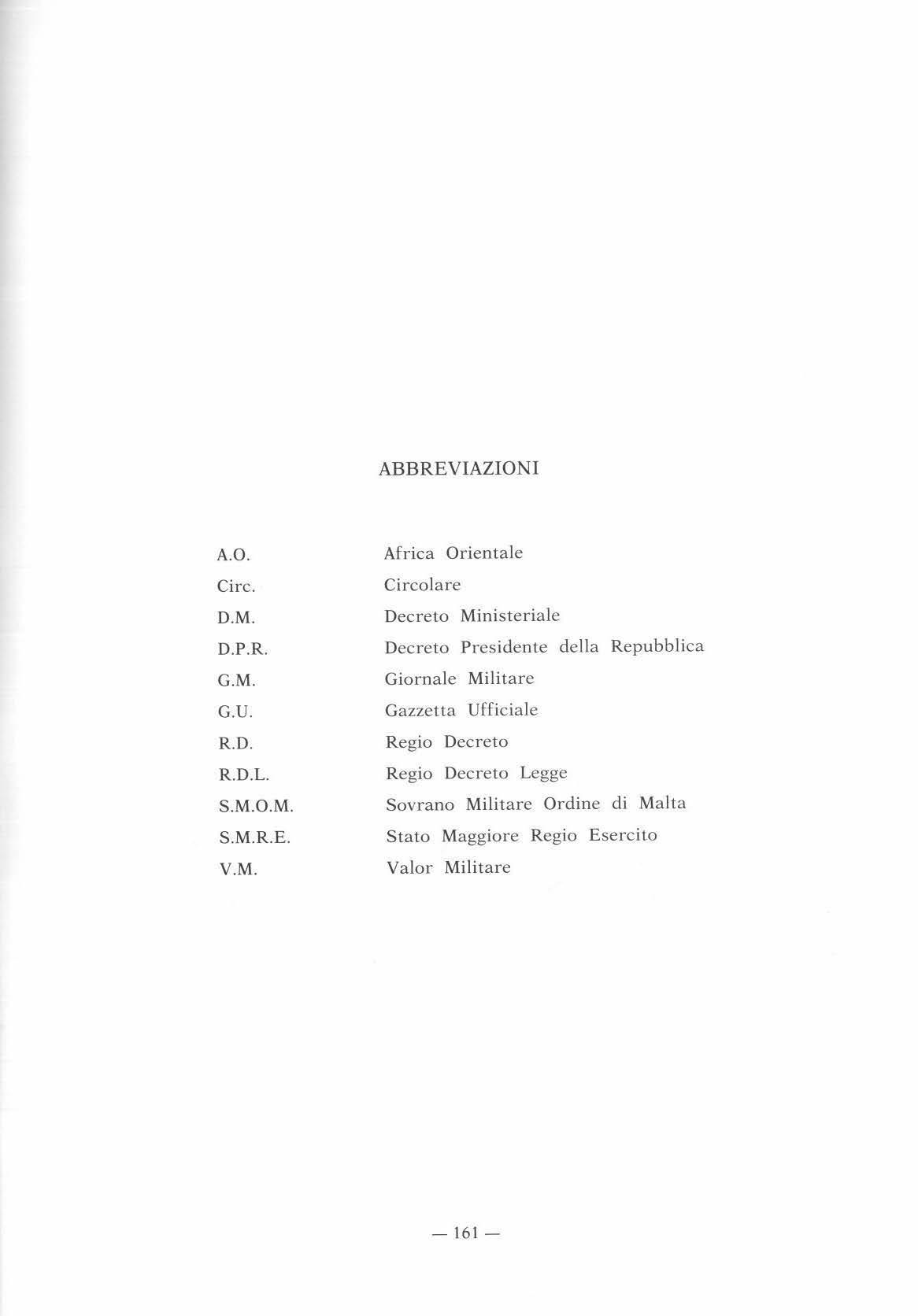 ABBREVIAZIONI

| | |
|---|---|
| A.O. | Africa Orientale |
| Circ. | Circolare |
| D.M. | Decreto Ministeriale |
| D.P.R. | Decreto Presidente della Repubblica |
| G.M. | Giornale Militare |
| G.U. | Gazzetta Ufficiale |
| R.D. | Regio Decreto |
| R.D.L. | Regio Decreto Legge |
| S.M.O.M. | Sovrano Militare Ordine di Malta |
| S.M.R.E. | Stato Maggiore Regio Esercito |
| V.M. | Valor Militare |

— 161 —